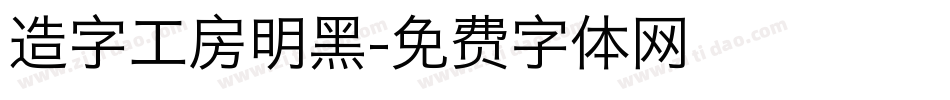 造字工房明黑-免费字体网